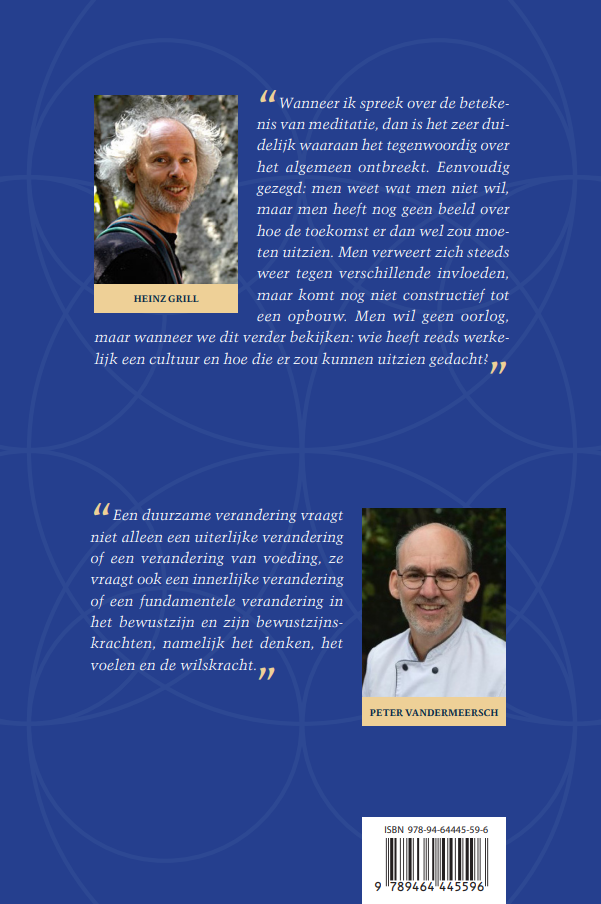 HEINZ GRILL

“Wanneer ik spreek over de betekenis van meditatie, dan is het zeer duidelijk waaraan het tegenwoordig over het algemeen ontbreekt. Eenvoudig gezegd: men weet wat men niet wil, maar men heeft nog geen beeld over hoe de toekomst er dan wel zou moeten uitzien. Men verweert zich steeds weer tegen verschillende invloeden, maar komt nog niet constructief tot een opbouw. Men wil geen oorlog, maar wanneer we dit verder bekijken: wie heeft reeds werkelijk een cultuur en hoe die er zou kunnen uitzien gedacht?”

“Een duurzame verandering vraagt niet alleen een uiterlijke verandering of een verandering van voeding, ze vraagt ook een innerlijke verandering of een fundamentele verandering in het bewustzijn en zijn bewustzijnskrachten, namelijk het denken, het voelen en de wilskracht.”

PETER VANDERMEERSCH

ISBN 978-94-64445-59-6

9 789464 445596